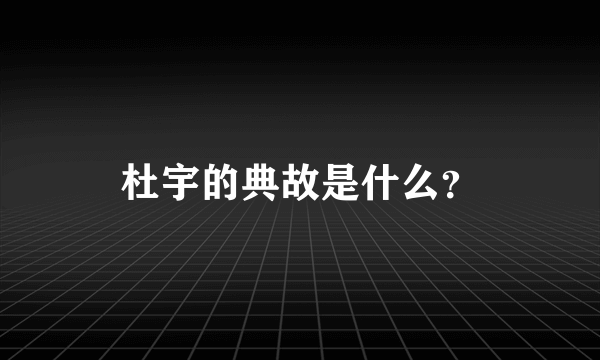 杜宇的典故是什么？